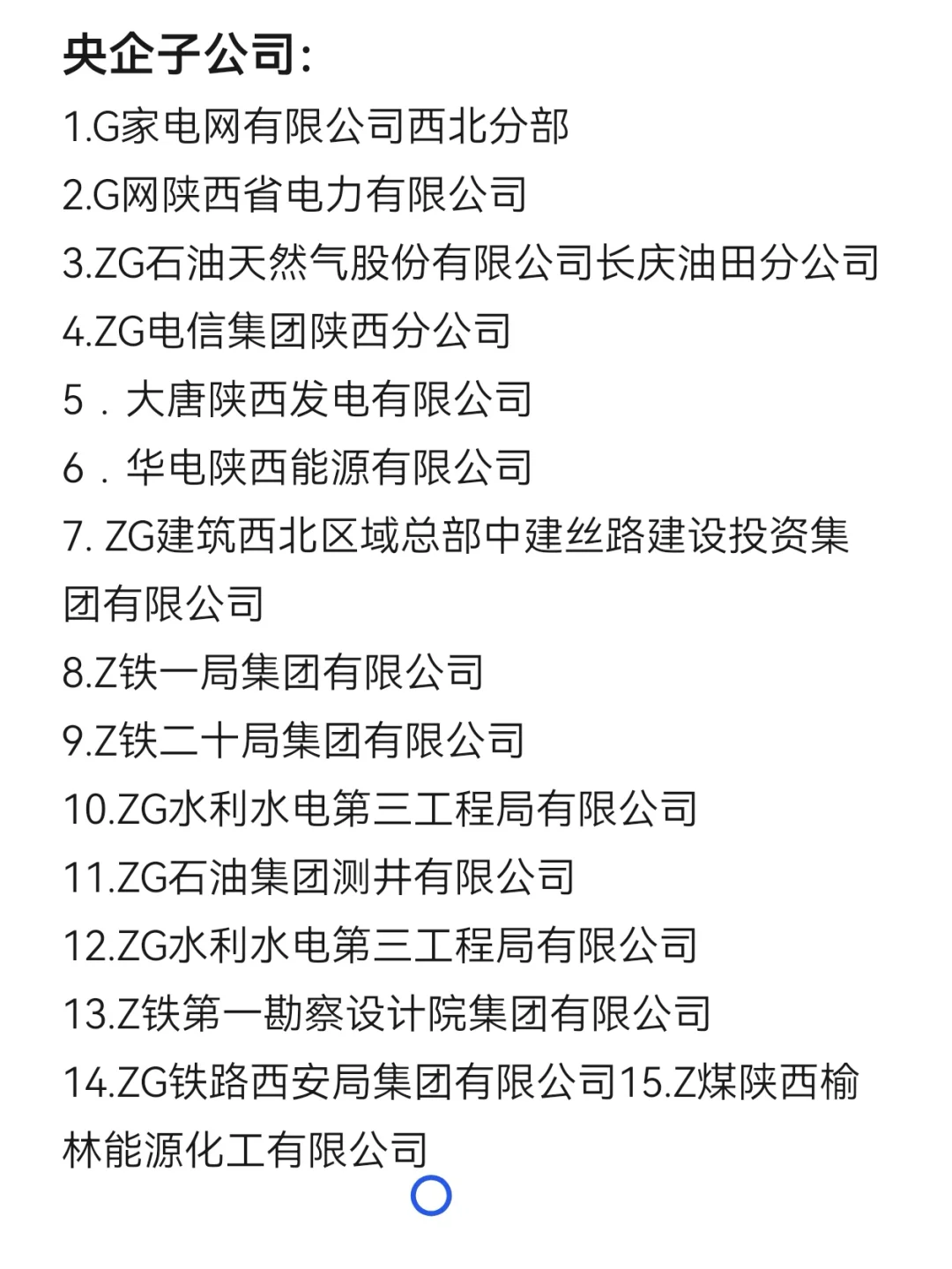 央企子公司：
1.G家电网有限公司西北分部
2.G网陕西省电力有限公司
3.ZG石油天然气股份有限公司长庆油田分公司
4.ZG电信集团陕西分公司
5．大唐陕西发电有限公司
6．华电陕西能源有限公司
7. ZG建筑西北区域总部中建丝路建设投资集团有限公司
8.Z铁一局集团有限公司
9.Z铁二十局集团有限公司
10.ZG水利水电第三工程局有限公司
11.ZG石油集团测井有限公司
12.ZG水利水电第三工程局有限公司
13.Z铁第一勘察设计院集团有限公司
14.ZG铁路西安局集团有限公司15.Z煤陕西榆林能源化工有限公司